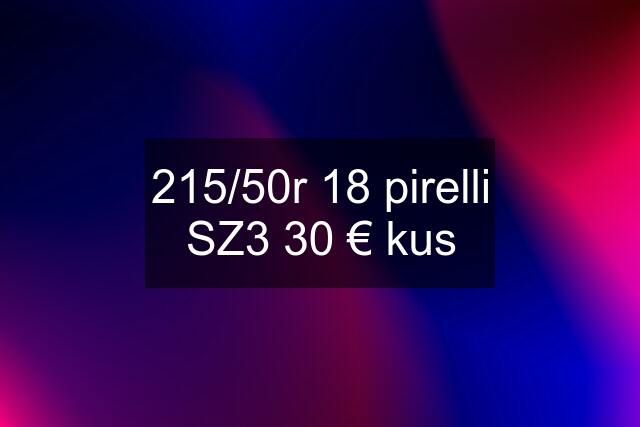 215/50r 18 pirelli SZ3 30 € kus